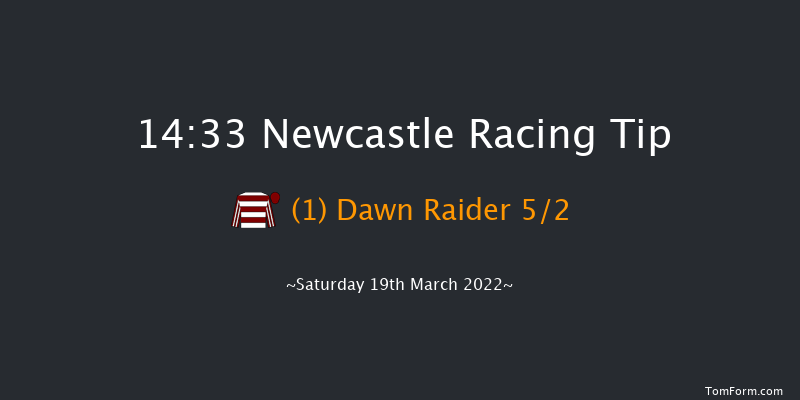 14:33 Newcastle Racing Tip

(1) Dawn Raider 5/2

~Saturday 19th March 2022~

TomForm.com